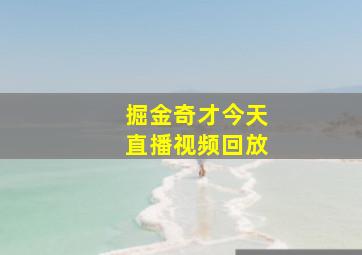 掘金奇才今天
直播视频回放